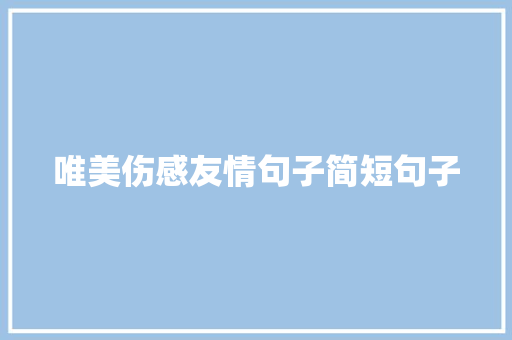 唯美伤感友情句子简短句子